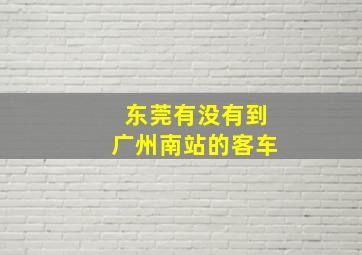 东莞有没有到
广州南站的客车